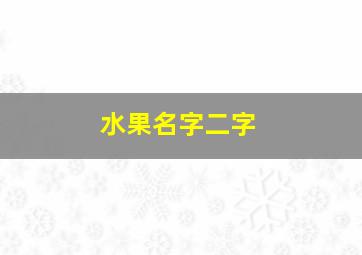 水果名字二字